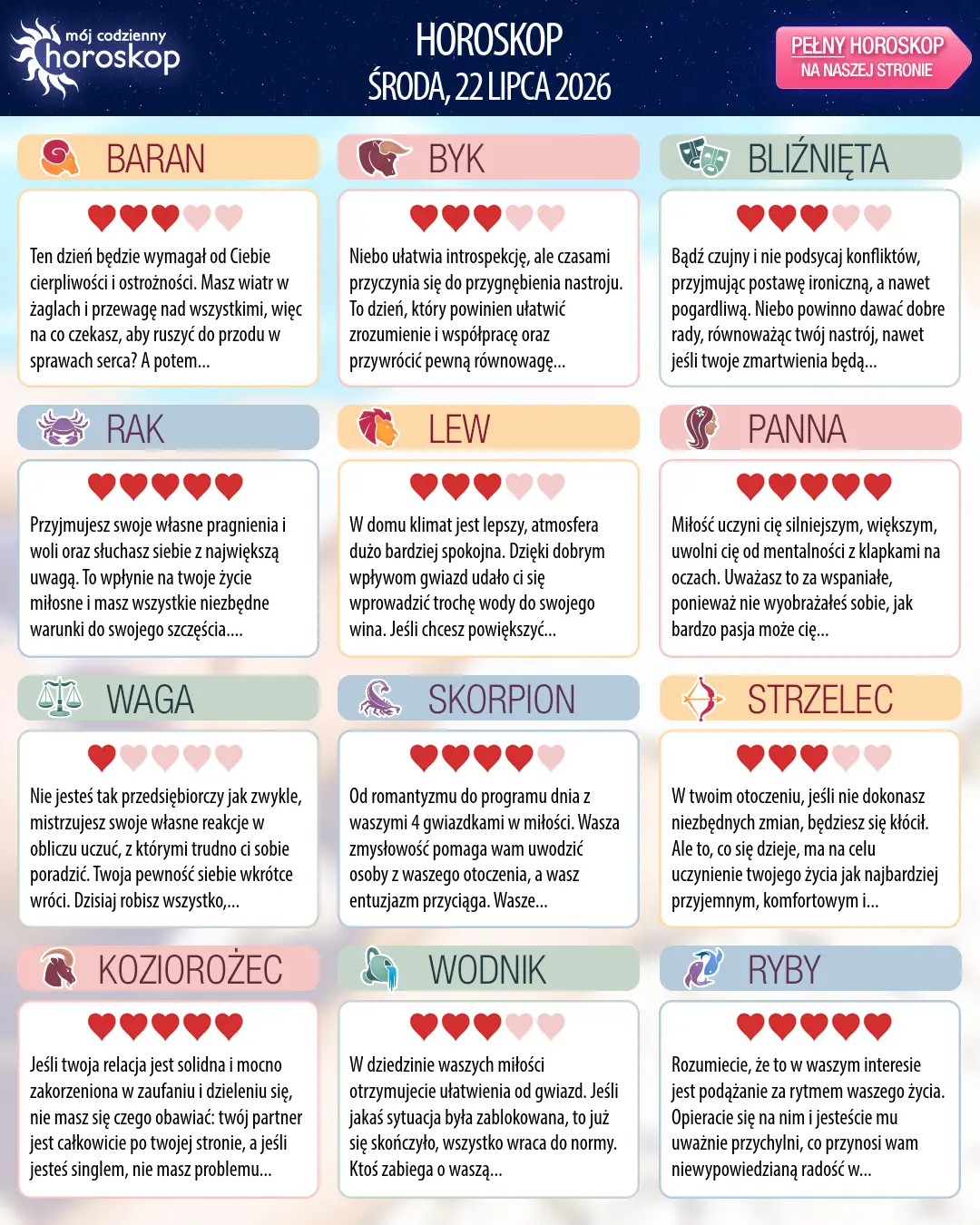 mój codzienny
horoskop

HOROSKOP
ŚRODA, 22 LIPCA 2026

PEŁNY HOROSKOP
NA NASZEJ STRONIE

BARAN

Ten dzień będzie wymagał od Ciebie cierpliwości i ostrożności. Masz wiatr w żaglach i przewagę nad wszystkimi, więc na co czekasz, aby ruszyć do przodu w sprawach serca? A potem...

BYK

Niebo ułatwia introspekcję, ale czasami przyczynia się do przygnębienia nastroju. To dzień, który powinien ułatwić zrozumienie i współpracę oraz przywrócić pewną równowagę...

BLIŹNIĘTA

Bądź czujny i nie podsycaj konfliktów, przyjmując postawę ironiczną, a nawet pogardliwą. Niebo powinno dawać dobre rady, równoważąc twój nastrój, nawet jeśli twoje zmartwienia będą...

RAK

Przyjmujesz swoje własne pragnienia i woli oraz słuchasz siebie z największą uwagą. To wpłynie na twoje życie miłosne i masz wszystkie niezbędne warunki do swojego szczęścia....

LEW

W domu klimat jest lepszy, atmosfera dużo bardziej spokojna. Dzięki dobrym wpływom gwiazd udało ci się wprowadzić trochę wody do swojego wina. Jeśli chcesz powiększyć...

PANNA

Miłość uczyni cię silniejszym, większym, uwolni cię od mentalności z klapkami na oczach. Uważasz to za wspaniałe, ponieważ nie wyobrażałeś sobie, jak bardzo pasja może cię...

WAGA

Nie jesteś tak przedsiębiorczy jak zwykle, mistrzujesz swoje własne reakcje w obliczu uczuć, z którymi trudno ci sobie poradzić. Twoja pewność siebie wkrótce wróci. Dzisiaj robisz wszystko,...

SKORPION

Od romantyzmu do programu dnia z waszymi 4 gwiazdkami w miłości. Wasza zmysłowość pomaga wam uwodzić osoby z waszego otoczenia, a wasz entuzjazm przyciąga. Wasze...

STRZELEC

W twoim otoczeniu, jeśli nie dokonasz niezbędnych zmian, będziesz się kłócił. Ale to, co się dzieje, ma na celu uczynienie twojego życia jak najbardziej przyjemnym, komfortowym i...

KOZIOROŻEC

Jeśli twoja relacja jest solidna i mocno zakorzeniona w zaufaniu i dzieleniu się, nie masz się czego obawiać: twój partner jest całkowicie po twojej stronie, a jeśli jesteś singlem, nie masz problemu...

WODNIK

W dziedzinie waszych miłości otrzymujecie ułatwienia od gwiazd. Jeśli jakaś sytuacja była zablokowana, to już się skończyło, wszystko wraca do normy. Ktoś zabiega o waszą...

RYBY

Rozumiecie, że to w waszym interesie jest podążanie za rytmem waszego życia. Opieracie się na nim i jesteście mu uważnie przychylni, co przynosi wam niewypowiedzianą radość w...